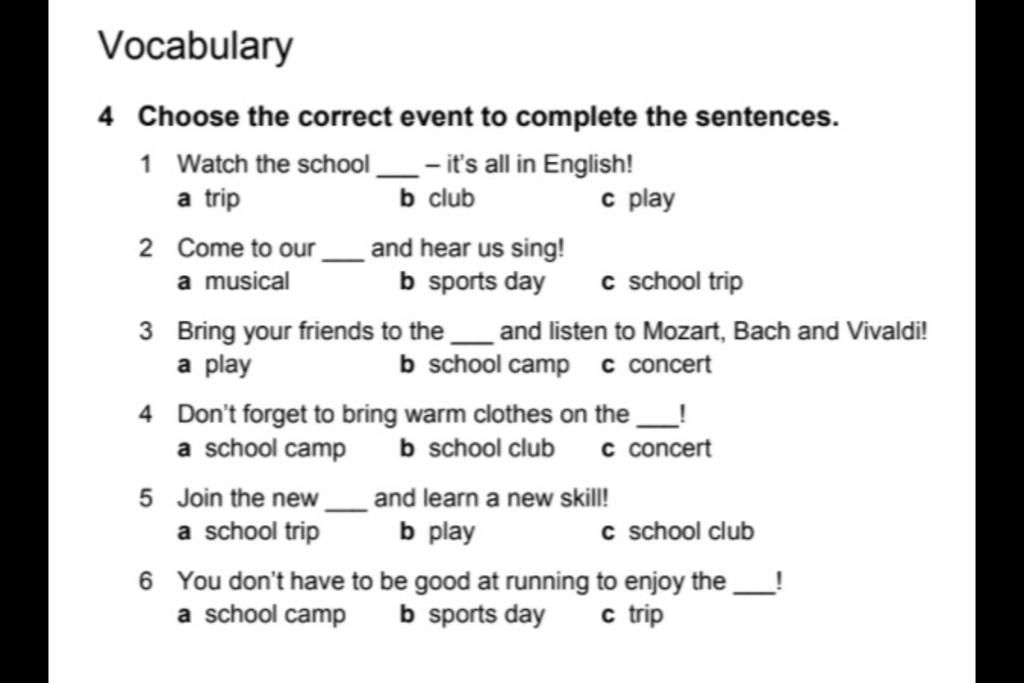 Vocabulary

4 Choose the correct event to complete the sentences.

1 Watch the school ___ – it's all in English!
a trip b club c play

2 Come to our ___ and hear us sing!
a musical b sports day c school trip

3 Bring your friends to the ___ and listen to Mozart, Bach and Vivaldi!
a play b school camp c concert

4 Don't forget to bring warm clothes on the ___!
a school camp b school club c concert

5 Join the new ___ and learn a new skill!
a school trip b play c school club

6 You don't have to be good at running to enjoy the ___!
a school camp b sports day c trip